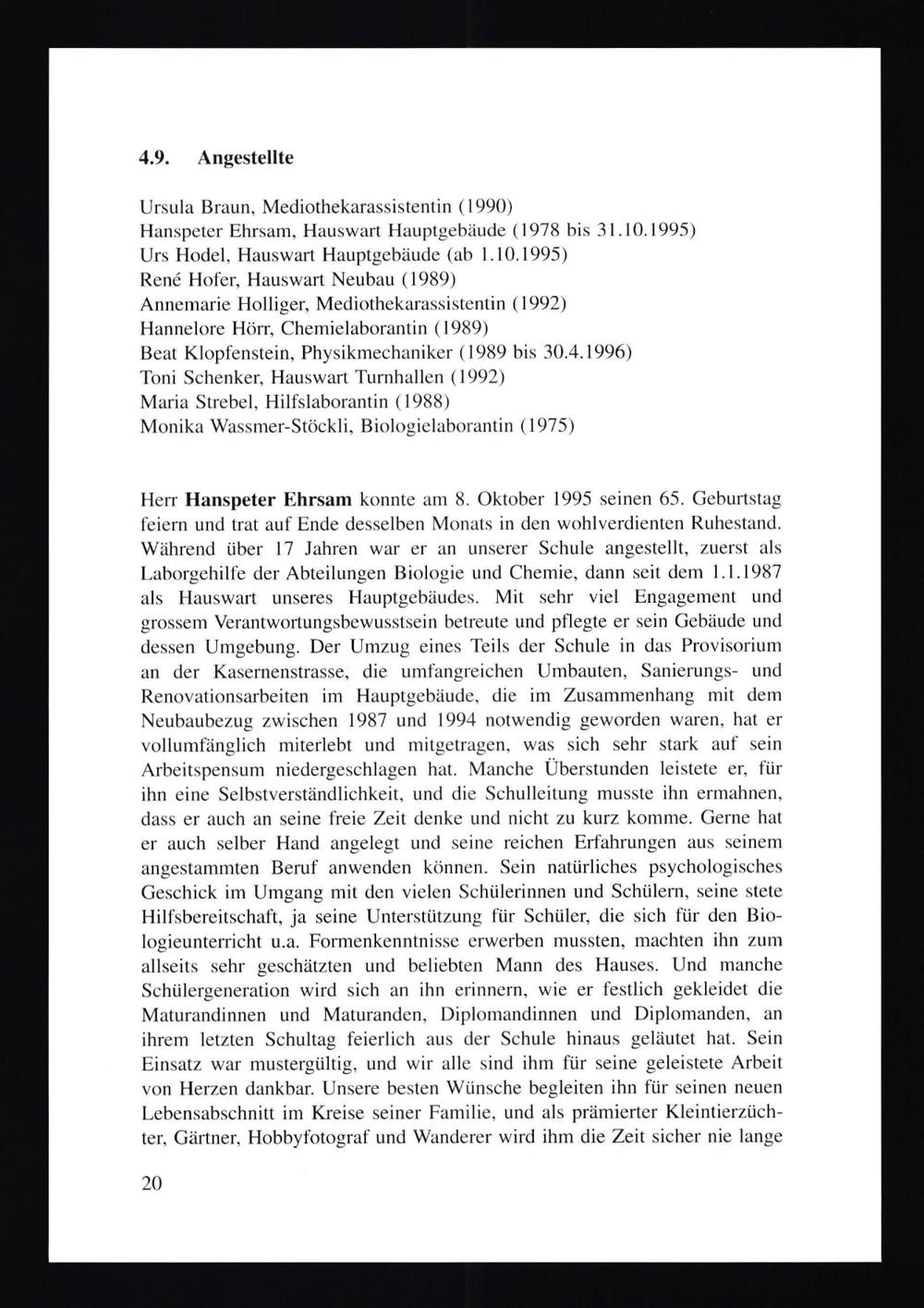 4.9. Angestellte

Ursula Braun, Mediothekarassistentin (1990)
Hanspeter Ehrsam, Hauswart Hauptgebäude (1978 bis 31.10.1995)
Urs Hodel, Hauswart Hauptgebäude (ab 1.10.1995)
René Hofer, Hauswart Neubau (1989)
Annemarie Holliger, Mediothekarassistentin (1992)
Hannelore Hörr, Chemielaborantin (1989)
Beat Klopfenstein, Physikmechaniker (1989 bis 30.4.1996)
Toni Schenker, Hauswart Turnhallen (1992)
Maria Strebel, Hilfslaborantin (1988)
Monika Wassmer-Stöckli, Biologielaborantin (1975)

Herr Hanspeter Ehrsam konnte am 8. Oktober 1995 seinen 65. Geburtstag feiern und trat auf Ende desselben Monats in den wohlverdienten Ruhestand. Während über 17 Jahren war er an unserer Schule angestellt, zuerst als Laborgehilfe der Abteilungen Biologie und Chemie, dann seit dem 1.1.1987 als Hauswart unseres Hauptgebäudes. Mit sehr viel Engagement und grossem Verantwortungsbewusstsein betreute und pflegte er sein Gebäude und dessen Umgebung. Der Umzug eines Teils der Schule in das Provisorium an der Kasernenstrasse, die umfangreichen Umbauten, Sanierungs- und Renovationsarbeiten im Hauptgebäude, die im Zusammenhang mit dem Neubaubezug zwischen 1987 und 1994 notwendig geworden waren, hat er vollumfänglich miterlebt und mitgetragen, was sich sehr stark auf sein Arbeitspensum niedergeschlagen hat. Manche Überstunden leistete er, für ihn eine Selbstverständlichkeit, und die Schulleitung musste ihn ermahnen, dass er auch an seine freie Zeit denke und nicht zu kurz komme. Gerne hat er auch selber Hand angelegt und seine reichen Erfahrungen aus seinem angestammten Beruf anwenden können. Sein natürliches psychologisches Geschick im Umgang mit den vielen Schülerinnen und Schülern, seine stete Hilfsbereitschaft, ja seine Unterstützung für Schüler, die sich für den Biologieunterricht u.a. Formenkenntnisse erwerben mussten, machten ihn zum allseits sehr geschätzten und beliebten Mann des Hauses. Und manche Schülergeneration wird sich an ihn erinnern, wie er festlich gekleidet die Maturandinnen und Maturanden, Diplomandinnen und Diplomanden, an ihrem letzten Schultag feierlich aus der Schule hinaus geläutet hat. Sein Einsatz war mustergültig, und wir alle sind ihm für seine geleistete Arbeit von Herzen dankbar. Unsere besten Wünsche begleiten ihn für seinen neuen Lebensabschnitt im Kreise seiner Familie, und als prämierter Kleintierzüchter, Gärtner, Hobbyfotograf und Wanderer wird ihm die Zeit sicher nie lange

20